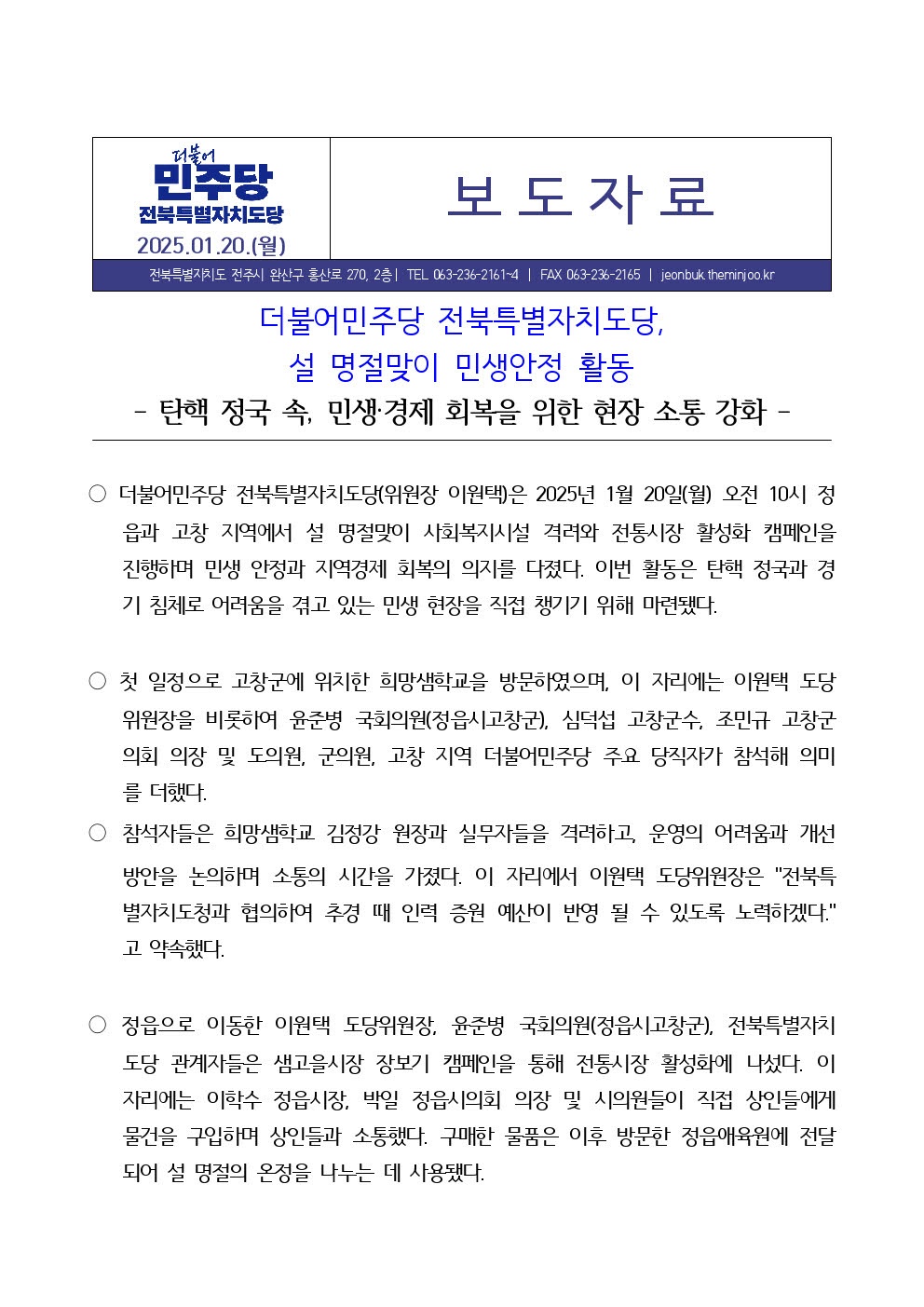 더불어
민주당
전북특별자치도당
2025.01.20.(월)

보 도 자 료

전북특별자치도 전주시 완산구 홍산로 270, 2층 | TEL 063-236-2161~4 | FAX 063-236-2165 | jeonbuk.theminjoo.kr

더불어민주당 전북특별자치도당,
설 명절맞이 민생안정 활동
- 탄핵 정국 속, 민생·경제 회복을 위한 현장 소통 강화 -

○ 더불어민주당 전북특별자치도당(위원장 이원택)은 2025년 1월 20일(월) 오전 10시 정읍과 고창 지역에서 설 명절맞이 사회복지시설 격려와 전통시장 활성화 캠페인을 진행하며 민생 안정과 지역경제 회복의 의지를 다졌다. 이번 활동은 탄핵 정국과 경기 침체로 어려움을 겪고 있는 민생 현장을 직접 챙기기 위해 마련됐다.

○ 첫 일정으로 고창군에 위치한 희망샘학교을 방문하였으며, 이 자리에는 이원택 도당위원장을 비롯하여 윤준병 국회의원(정읍시고창군), 심덕섭 고창군수, 조민규 고창군의회 의장 및 도의원, 군의원, 고창 지역 더불어민주당 주요 당직자가 참석해 의미를 더했다.

○ 참석자들은 희망샘학교 김정강 원장과 실무자들을 격려하고, 운영의 어려움과 개선 방안을 논의하며 소통의 시간을 가졌다. 이 자리에서 이원택 도당위원장은 "전북특별자치도청과 협의하여 추경 때 인력 증원 예산이 반영 될 수 있도록 노력하겠다."고 약속했다.

○ 정읍으로 이동한 이원택 도당위원장, 윤준병 국회의원(정읍시고창군), 전북특별자치도당 관계자들은 샘고을시장 장보기 캠페인을 통해 전통시장 활성화에 나섰다. 이 자리에는 이학수 정읍시장, 박일 정읍시의회 의장 및 시의원들이 직접 상인들에게 물건을 구입하며 상인들과 소통했다. 구매한 물품은 이후 방문한 정읍애육원에 전달되어 설 명절의 온정을 나누는 데 사용됐다.